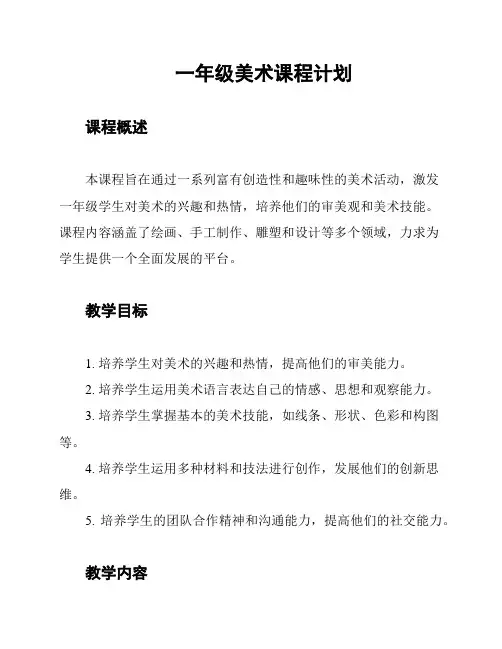 一年级美术课程计划

课程概述

本课程旨在通过一系列富有创造性和趣味性的美术活动，激发一年级学生对美术的兴趣和热情，培养他们的审美观和美术技能。课程内容涵盖了绘画、手工制作、雕塑和设计等多个领域，力求为学生提供一个全面发展的平台。

教学目标

1. 培养学生对美术的兴趣和热情，提高他们的审美能力。

2. 培养学生运用美术语言表达自己的情感、思想和观察能力。

3. 培养学生掌握基本的美术技能，如线条、形状、色彩和构图等。

4. 培养学生运用多种材料和技法进行创作，发展他们的创新思维。

5. 培养学生的团队合作精神和沟通能力，提高他们的社交能力。

教学内容